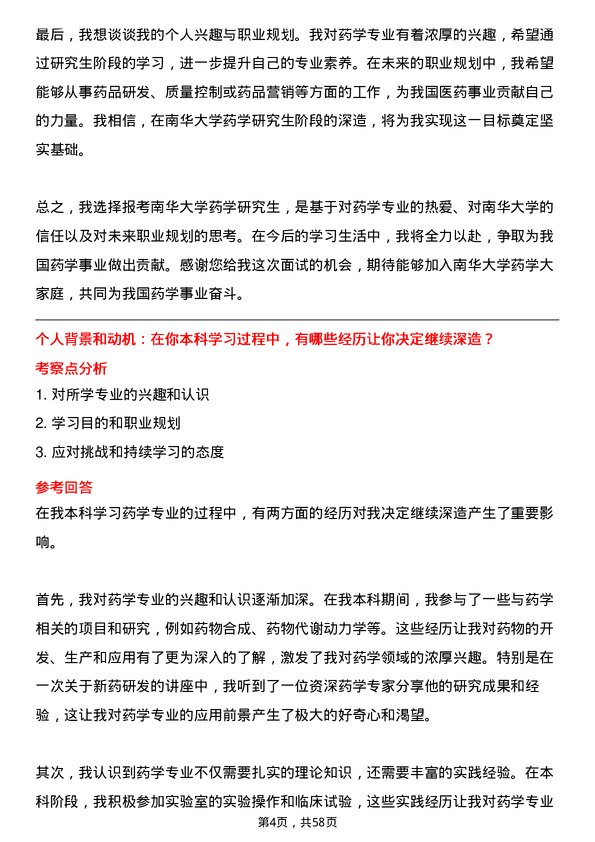 最后，我想谈谈我的个人兴趣与职业规划。我对药学专业有着浓厚的兴趣，希望通过研究生阶段的学习，进一步提升自己的专业素养。在未来的职业规划中，我希望能够从事药品研发、质量控制或药品营销等方面的工作，为我国医药事业贡献自己的力量。我相信，在南华大学药学研究生阶段的深造，将为我实现这一目标奠定坚实基础。

总之，我选择报考南华大学药学研究生，是基于对药学专业的热爱、对南华大学的信任以及对未来职业规划的思考。在今后的学习生活中，我将全力以赴，争取为我国药学事业做出贡献。感谢您给我这次面试的机会，期待能够加入南华大学药学大家庭，共同为我国药学事业奋斗。

个人背景和动机：在你本科学习过程中，有哪些经历让你决定继续深造？

考察点分析

1. 对所学专业的兴趣和认识

2. 学习目的和职业规划

3. 应对挑战和持续学习的态度

参考回答

在我本科学习药学专业的过程中，有两方面的经历对我决定继续深造产生了重要影响。

首先，我对药学专业的兴趣和认识逐渐加深。在我本科期间，我参与了一些与药学相关的项目和研究，例如药物合成、药物代谢动力学等。这些经历让我对药物的开发、生产和应用有了更为深入的了解，激发了我对药学领域的浓厚兴趣。特别是在一次关于新药研发的讲座中，我听到了一位资深药学专家分享他的研究成果和经验，这让我对药学专业的应用前景产生了极大的好奇心和渴望。

其次，我认识到药学专业不仅需要扎实的理论知识，还需要丰富的实践经验。在本科阶段，我积极参加实验室的实验操作和临床试验，这些实践经历让我对药学专业

第4页，共58页